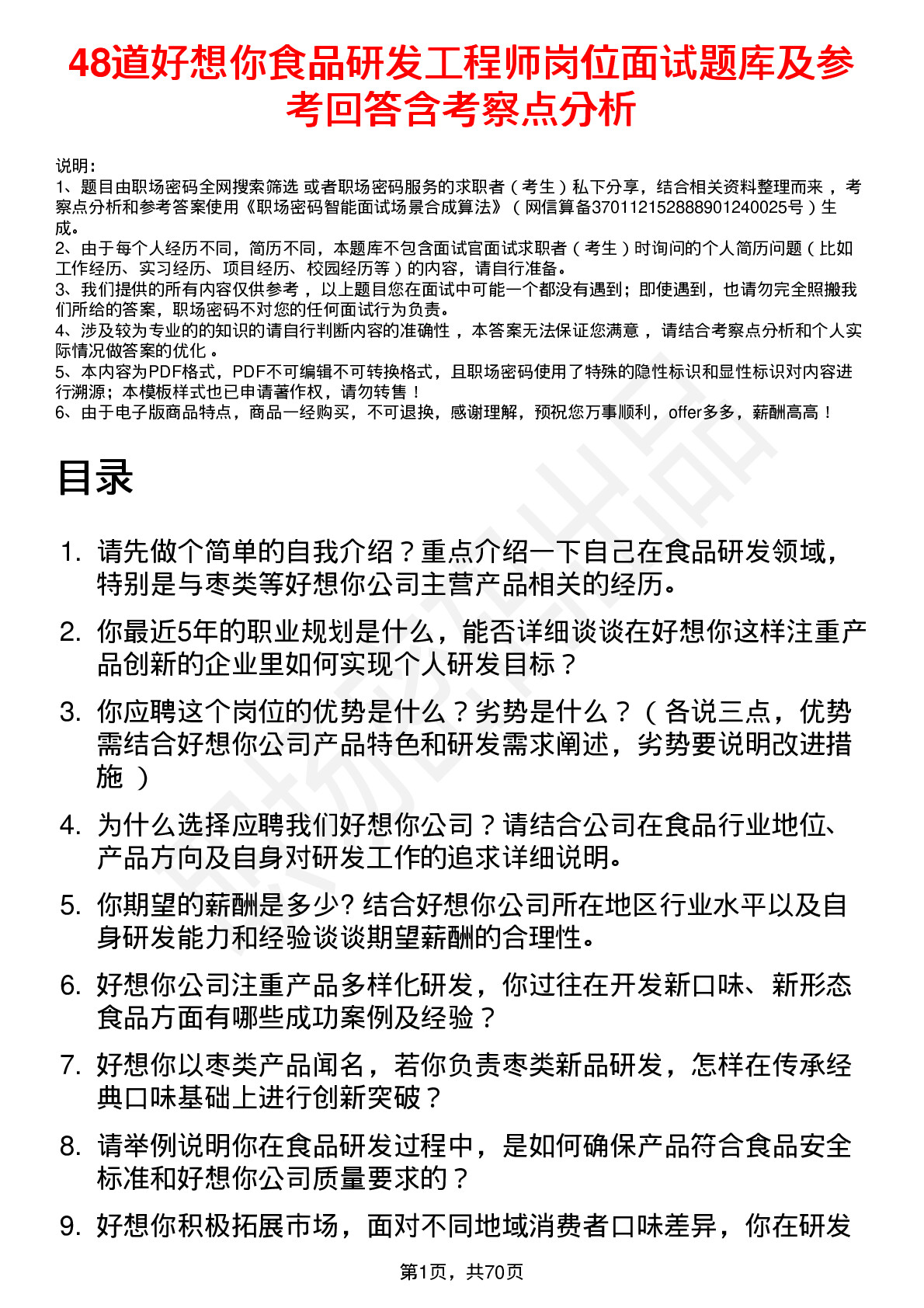 48道好想你食品研发工程师岗位面试题库及参考回答含考察点分析

说明：
1、题目由职场密码全网搜索筛选 或者职场密码服务的求职者（考生）私下分享，结合相关资料整理而来，考察点分析和参考答案使用《职场密码智能面试场景合成算法》（网信算备370112152888901240025号）生成。
2、由于每个人经历不同，简历不同，本题库不包含面试官面试求职者（考生）时询问的个人简历问题（比如工作经历、实习经历、项目经历、校园经历等）的内容，请自行准备。
3、我们提供的所有内容仅供参考，以上题目您在面试中可能一个都没有遇到；即使遇到，也请勿完全照搬我们所给的答案，职场密码不对您的任何面试行为负责。
4、涉及较为专业的的知识的请自行判断内容的准确性，本答案无法保证您满意，请结合考察点分析和个人实际情况做答案的优化。
5、本内容为PDF格式，PDF不可编辑不可转换格式，且职场密码使用了特殊的隐性标识和显性标识对内容进行溯源；本模板样式也已申请著作权，请勿转售！
6、由于电子版商品特点，商品一经购买，不可退换，感谢理解，预祝您万事顺利，offer多多，薪酬高高！

目录

1. 请先做个简单的自我介绍？重点介绍一下自己在食品研发领域，特别是与枣类等好想你公司主营产品相关的经历。
2. 你最近5年的职业规划是什么，能否详细谈谈在好想你这样注重产品创新的企业里如何实现个人研发目标？
3. 你应聘这个岗位的优势是什么？劣势是什么？（各说三点，优势需结合好想你公司产品特色和研发需求阐述，劣势要说明改进措施）
4. 为什么选择应聘我们好想你公司？请结合公司在食品行业地位、产品方向及自身对研发工作的追求详细说明。
5. 你期望的薪酬是多少? 结合好想你公司所在地区行业水平以及自身研发能力和经验谈谈期望薪酬的合理性。
6. 好想你公司注重产品多样化研发，你过往在开发新口味、新形态食品方面有哪些成功案例及经验？
7. 好想你以枣类产品闻名，若你负责枣类新品研发，怎样在传承经典口味基础上进行创新突破？
8. 请举例说明你在食品研发过程中，是如何确保产品符合食品安全标准和好想你公司质量要求的？
9. 好想你积极拓展市场，面对不同地域消费者口味差异，你在研发

第1页，共70页